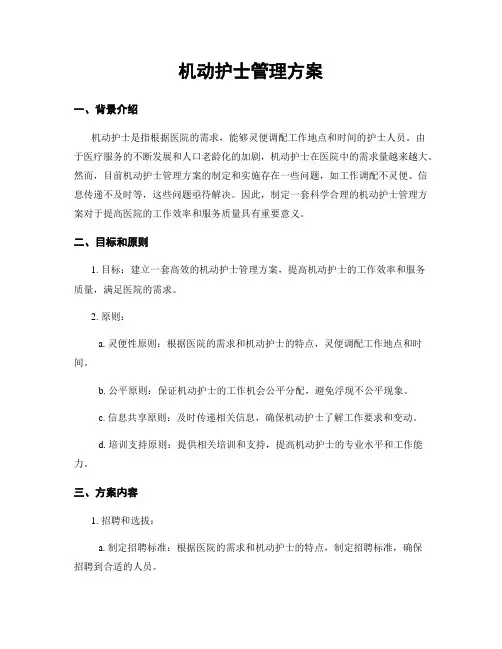 机动护士管理方案

一、背景介绍

机动护士是指根据医院的需求，能够灵便调配工作地点和时间的护士人员。由于医疗服务的不断发展和人口老龄化的加剧，机动护士在医院中的需求量越来越大。然而，目前机动护士管理方案的制定和实施存在一些问题，如工作调配不灵便、信息传递不及时等，这些问题亟待解决。因此，制定一套科学合理的机动护士管理方案对于提高医院的工作效率和服务质量具有重要意义。

二、目标和原则

1. 目标：建立一套高效的机动护士管理方案，提高机动护士的工作效率和服务质量，满足医院的需求。

2. 原则：

a. 灵便性原则：根据医院的需求和机动护士的特点，灵便调配工作地点和时间。

b. 公平原则：保证机动护士的工作机会公平分配，避免浮现不公平现象。

c. 信息共享原则：及时传递相关信息，确保机动护士了解工作要求和变动。

d. 培训支持原则：提供相关培训和支持，提高机动护士的专业水平和工作能力。

三、方案内容

1. 招聘和选拔：

a. 制定招聘标准：根据医院的需求和机动护士的特点，制定招聘标准，确保招聘到合适的人员。